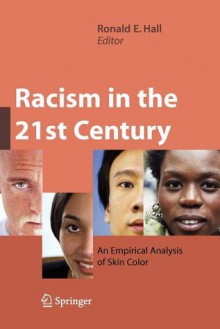 Ronald E. Hall
Editor

Racism in the 21st Century

An Empirical Analysis of Skin Color

Springer